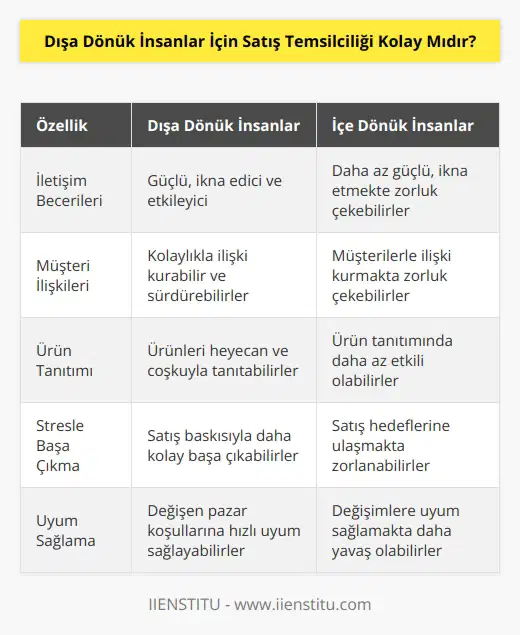 Dışa Dönük İnsanlar İçin Satış Temsilciliği Kolay Mıdır?

| Özellik | Dışa Dönük İnsanlar | İçe Dönük İnsanlar |
|---|---|---|
| İletişim Becerileri | Güçlü, ikna edici ve etkileyici | Daha az güçlü, ikna etmekte zorluk çekebilirler |
| Müşteri İlişkileri | Kolaylıkla ilişki kurabilir ve sürdürebilirler | Müşterilerle ilişki kurmakta zorluk çekebilirler |
| Ürün Tanıtımı | Ürünleri heyecan ve coşkuyla tanıtabilirler | Ürün tanıtımında daha az etkili olabilirler |
| Stresle Başa Çıkma | Satış baskısıyla daha kolay başa çıkabilirler | Satış hedeflerine ulaşmakta zorlanabilirler |
| Uyum Sağlama | Değişen pazar koşullarına hızlı uyum sağlayabilirler | Değişimlere uyum sağlamakta daha yavaş olabilirler |

IIENSTITU - www.iienstitu.com